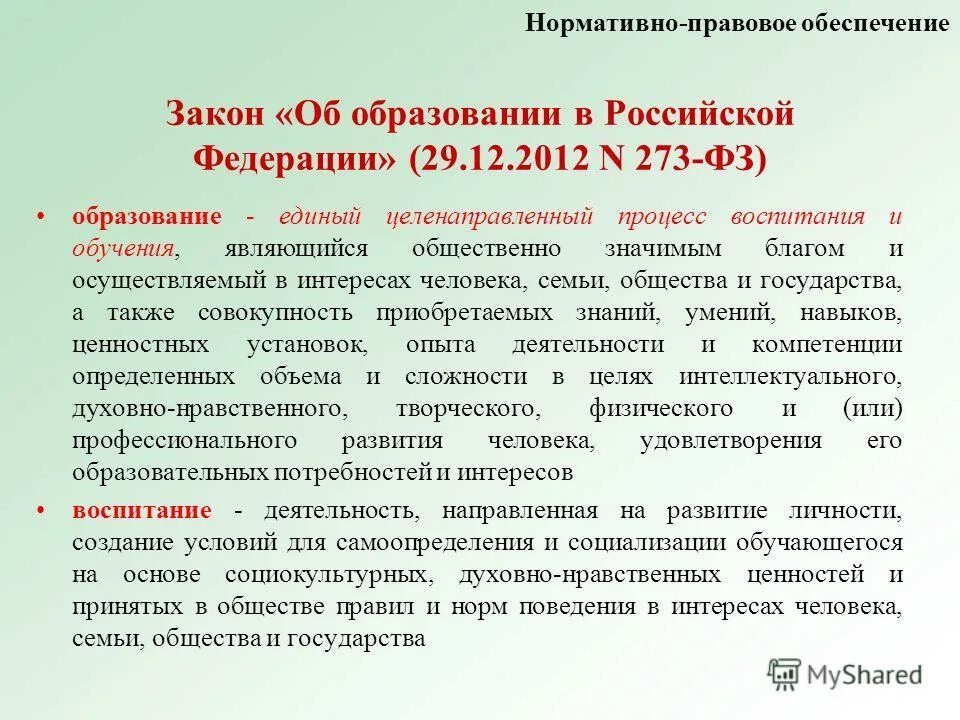 Нормативно-правовое обеспечение

Закон «Об образовании в Российской Федерации» (29.12.2012 N 273-ФЗ)

• образование - единый целенаправленный процесс воспитания и обучения, являющийся общественно значимым благом и осуществляемый в интересах человека, семьи, общества и государства, а также совокупность приобретаемых знаний, умений, навыков, ценностных установок, опыта деятельности и компетенции определенных объема и сложности в целях интеллектуального, духовно-нравственного, творческого, физического и (или) профессионального развития человека, удовлетворения его образовательных потребностей и интересов

• воспитание - деятельность, направленная на развитие личности, создание условий для самоопределения и социализации обучающегося на основе социокультурных, духовно-нравственных ценностей и принятых в обществе правил и норм поведения в интересах человека, семьи, общества и государства

MyShared